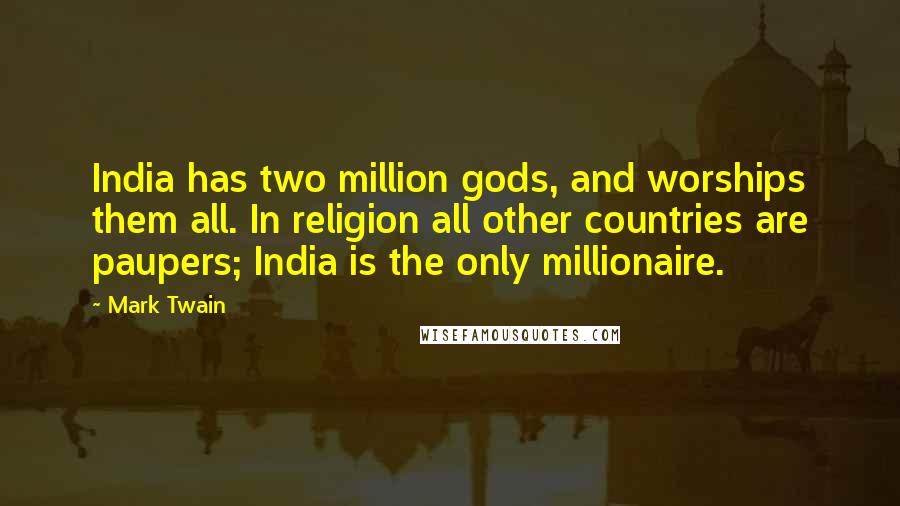 India has two million gods, and worships them all. In religion all other countries are paupers; India is the only millionaire.

- Mark Twain

WISEFAMOUSQUOTES.COM